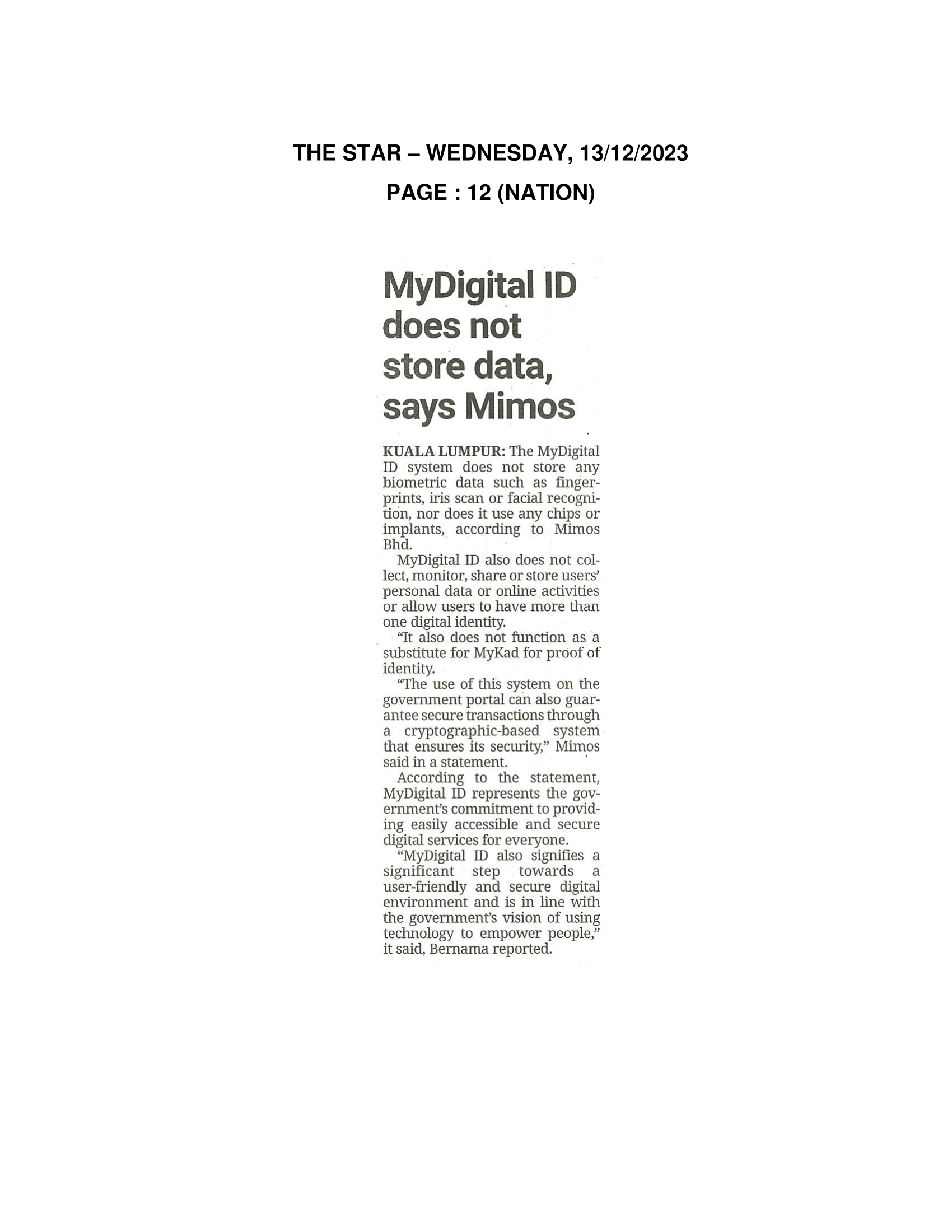 THE STAR – WEDNESDAY, 13/12/2023

PAGE : 12 (NATION)

MyDigital ID does not store data, says Mimos

KUALA LUMPUR: The MyDigital ID system does not store any biometric data such as fingerprints, iris scan or facial recognition, nor does it use any chips or implants, according to Mimos Bhd.

MyDigital ID also does not collect, monitor, share or store users' personal data or online activities or allow users to have more than one digital identity.

"It also does not function as a substitute for MyKad for proof of identity.

"The use of this system on the government portal can also guarantee secure transactions through a cryptographic-based system that ensures its security," Mimos said in a statement.

According to the statement, MyDigital ID represents the government's commitment to providing easily accessible and secure digital services for everyone.

"MyDigital ID also signifies a significant step towards a user-friendly and secure digital environment and is in line with the government's vision of using technology to empower people," it said, Bernama reported.